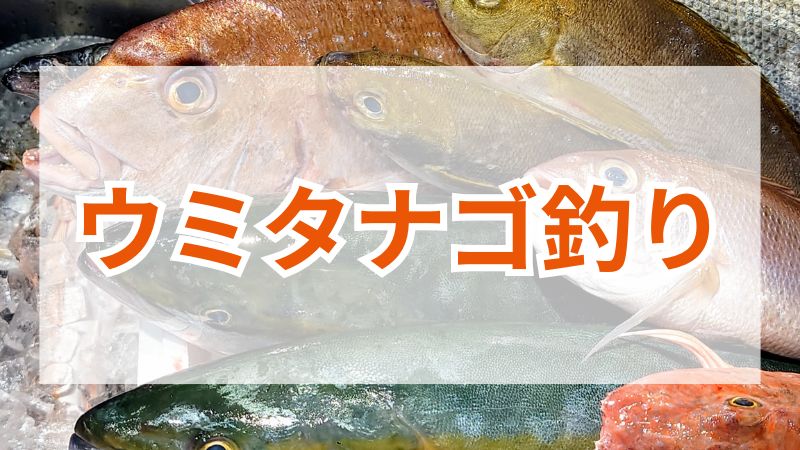 ウミタナゴ釣り